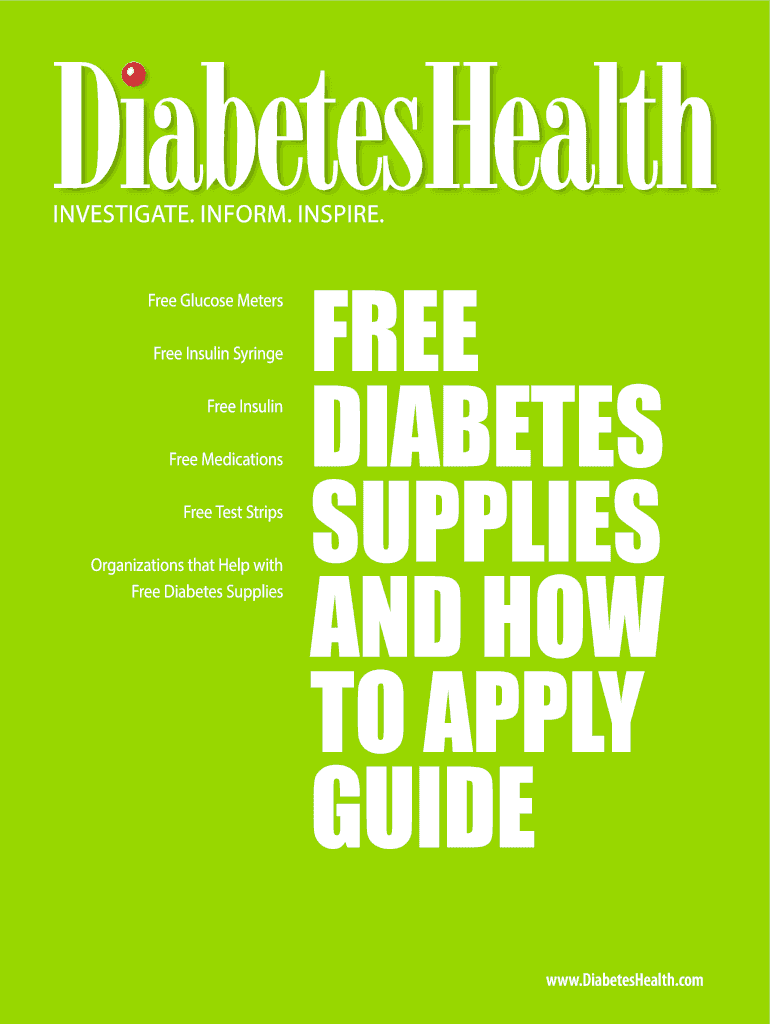 DiabetesHealth
INVESTIGATE. INFORM. INSPIRE.

Free Glucose Meters

Free Insulin Syringe

Free Insulin

Free Medications

Free Test Strips

Organizations that Help with Free Diabetes Supplies

FREE DIABETES SUPPLIES AND HOW TO APPLY GUIDE

www.DiabetesHealth.com